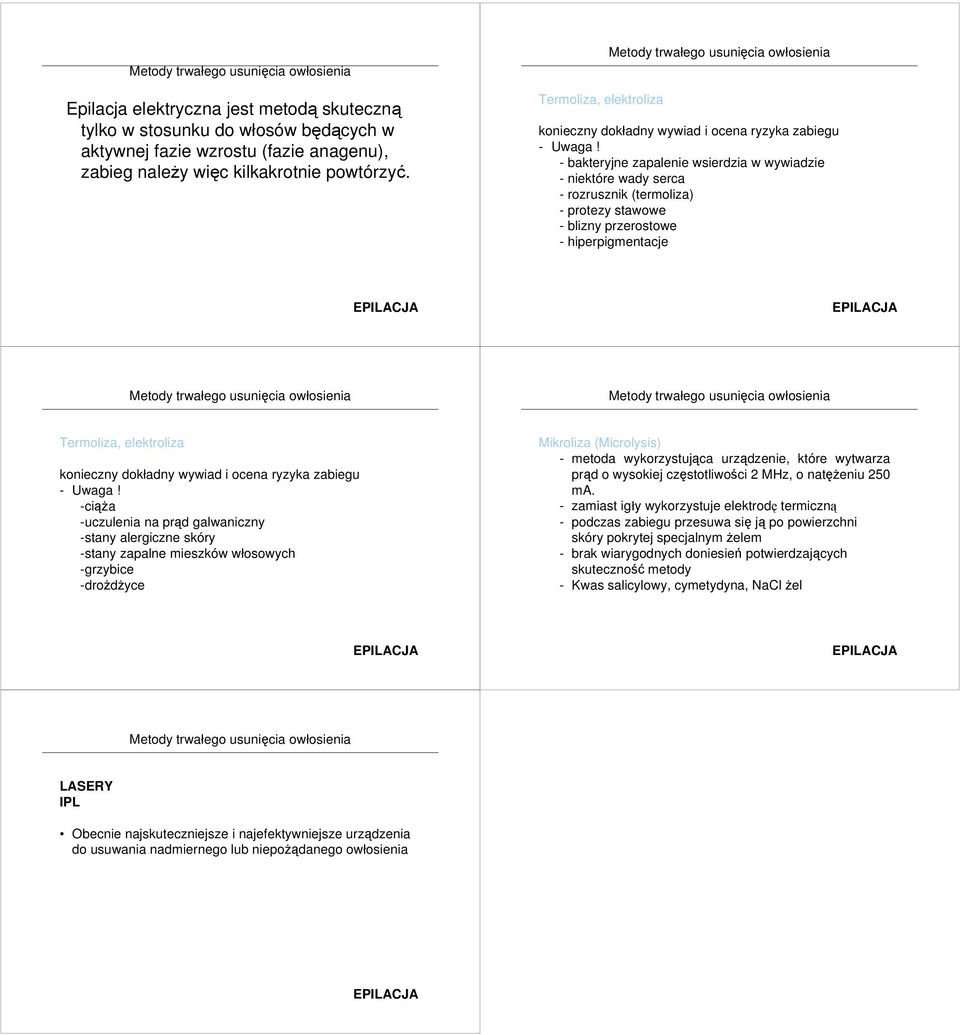 Metody trwałego usunięcia owłosienia

Epilacja elektryczna jest metodą skuteczną tylko w stosunku do włosów będących w aktywnej fazie wzrostu (fazie anagenu), zabieg należy więc kilkakrotnie powtórzyć.

EPILACJA

Metody trwałego usunięcia owłosienia

Termoliza, elektroliza

konieczny dokładny wywiad i ocena ryzyka zabiegu
- Uwaga !
- bakteryjne zapalenie wsierdzia w wywiadzie
- niektóre wady serca
- rozrusznik (termoliza)
- protezy stawowe
- blizny przerostowe
- hiperpigmentacje

EPILACJA

Metody trwałego usunięcia owłosienia

Termoliza, elektroliza

konieczny dokładny wywiad i ocena ryzyka zabiegu
- Uwaga !
-ciąża
-uczulenia na prąd galwaniczny
-stany alergiczne skóry
-stany zapalne mieszków włosowych
-grzybice
-drożdżyce

EPILACJA

Metody trwałego usunięcia owłosienia

Mikroliza (Microlysis)
- metoda wykorzystująca urządzenie, które wytwarza prąd o wysokiej częstotliwości 2 MHz, o natężeniu 250 mA.
- zamiast igły wykorzystuje elektrodę termiczną
- podczas zabiegu przesuwa się ją po powierzchni skóry pokrytej specjalnym żelem
- brak wiarygodnych doniesień potwierdzających skuteczność metody
- Kwas salicylowy, cymetydyna, NaCl żel

EPILACJA

Metody trwałego usunięcia owłosienia

LASERY
IPL

• Obecnie najskuteczniejsze i najefektywniejsze urządzenia do usuwania nadmiernego lub niepożądanego owłosienia

EPILACJA